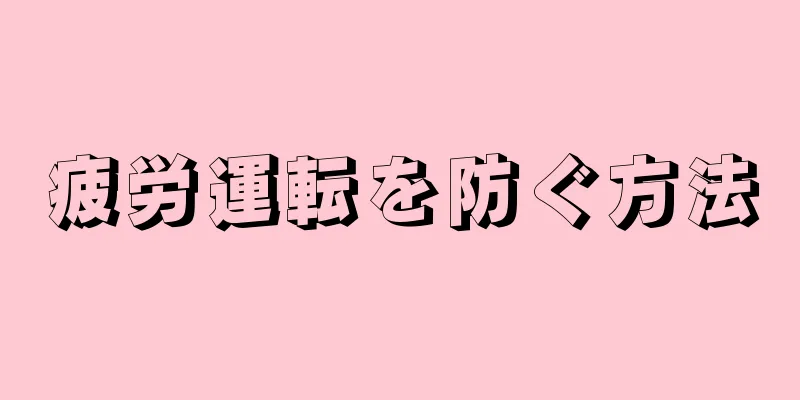 疲労運転を防ぐ方法